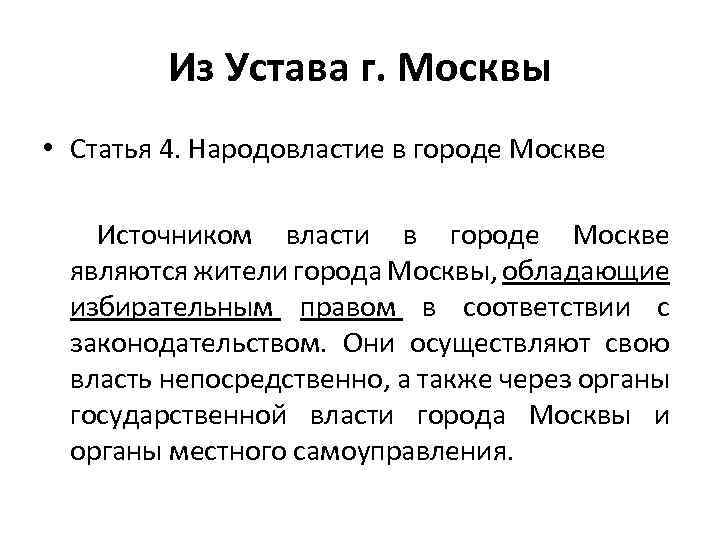 Из Устава г. Москвы

• Статья 4. Народовластие в городе Москве

Источником власти в городе Москве являются жители города Москвы, обладающие избирательным правом в соответствии с законодательством. Они осуществляют свою власть непосредственно, а также через органы государственной власти города Москвы и органы местного самоуправления.